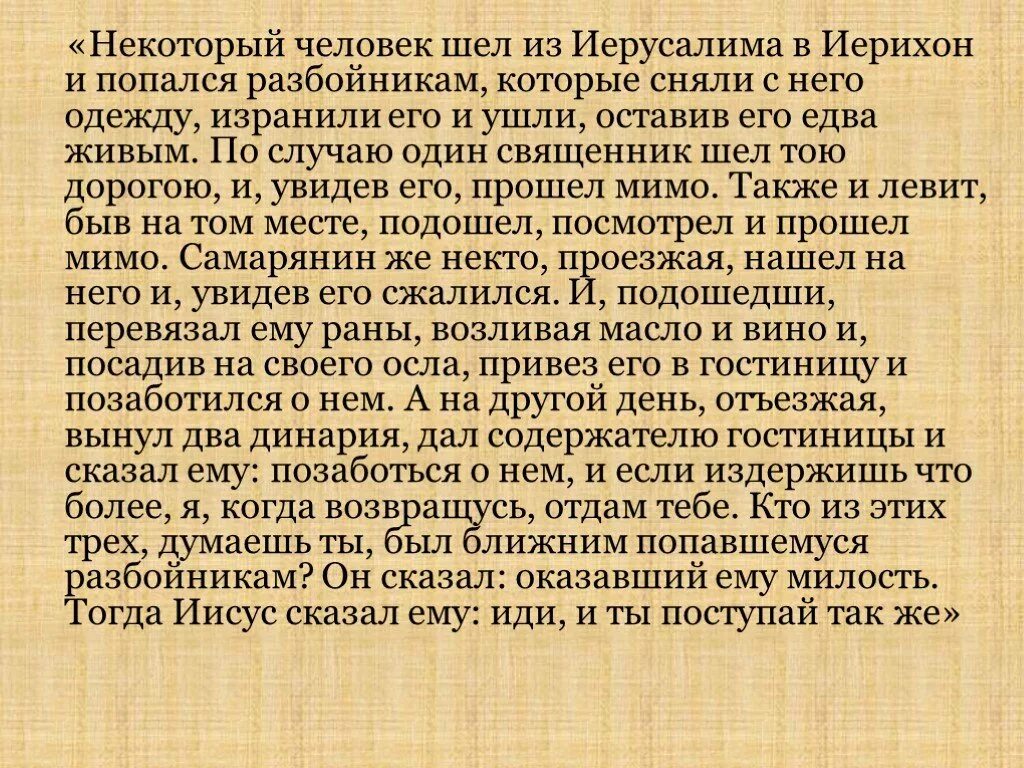 «Некоторый человек шел из Иерусалима в Иерихон и попался разбойникам, которые сняли с него одежду, изранили его и ушли, оставив его едва живым. По случаю один священник шел тою дорогою, и, увидев его, прошел мимо. Также и левит, быв на том месте, подошел, посмотрел и прошел мимо. Самарянин же некто, проезжая, нашел на него и, увидев его сжалился. И, подошедши, перевязал ему раны, возливая масло и вино и, посадив на своего осла, привез его в гостиницу и позаботился о нем. А на другой день, отъезжая, вынул два динария, дал содержателю гостиницы и сказал ему: позаботься о нем, и если издержишь что более, я, когда возвращусь, отдам тебе. Кто из этих трех, думаешь ты, был ближним попавшемуся разбойникам? Он сказал: оказавший ему милость. Тогда Иисус сказал ему: иди, и ты поступай так же»